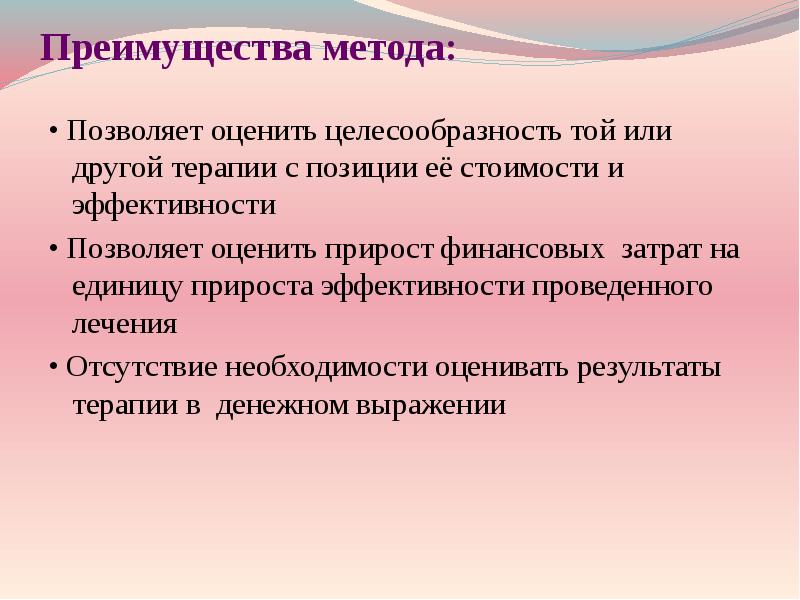 Преимущества метода:

• Позволяет оценить целесообразность той или другой терапии с позиции её стоимости и эффективности

• Позволяет оценить прирост финансовых  затрат на единицу прироста эффективности проведенного лечения

• Отсутствие необходимости оценивать результаты терапии в  денежном выражении